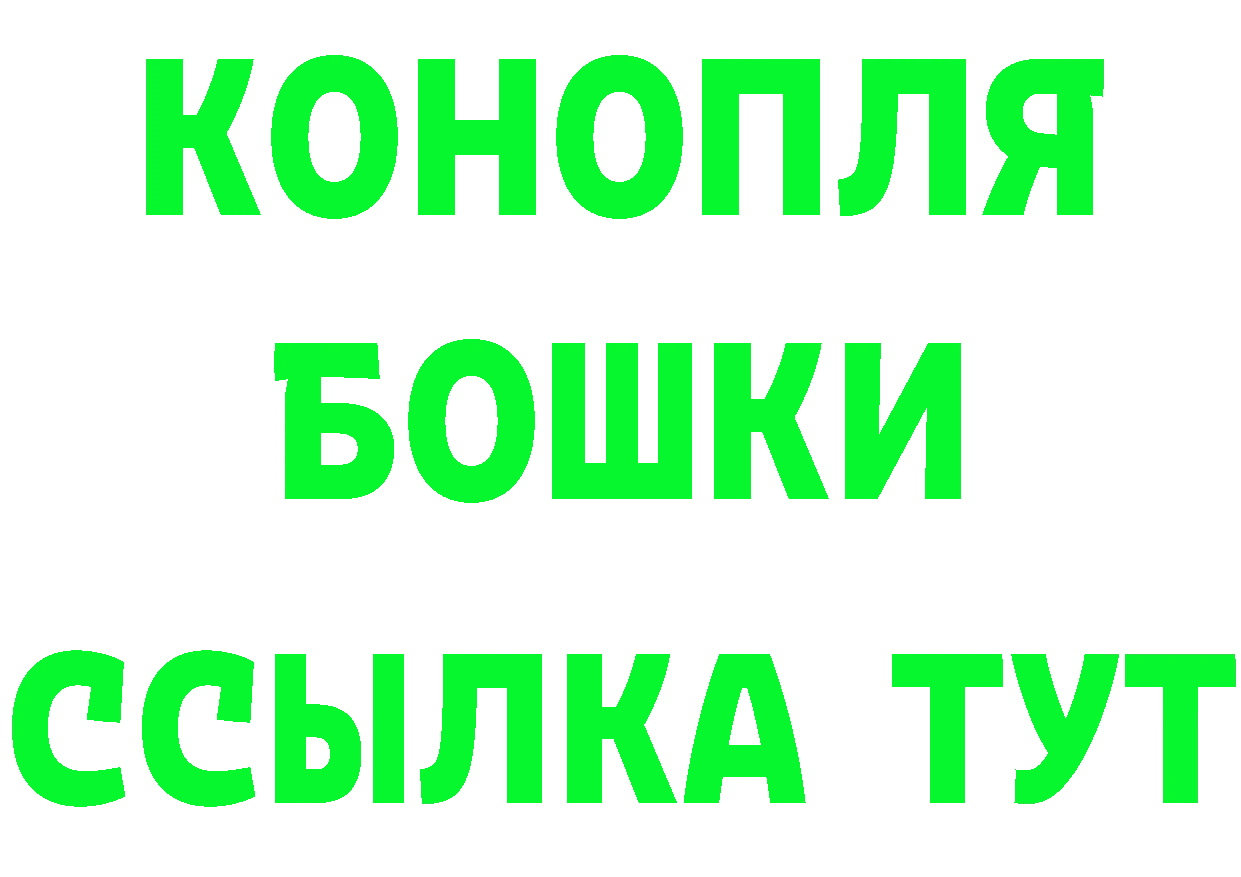 КОНОПЛЯ
БОШКИ
ССЫЛКА ТУТ